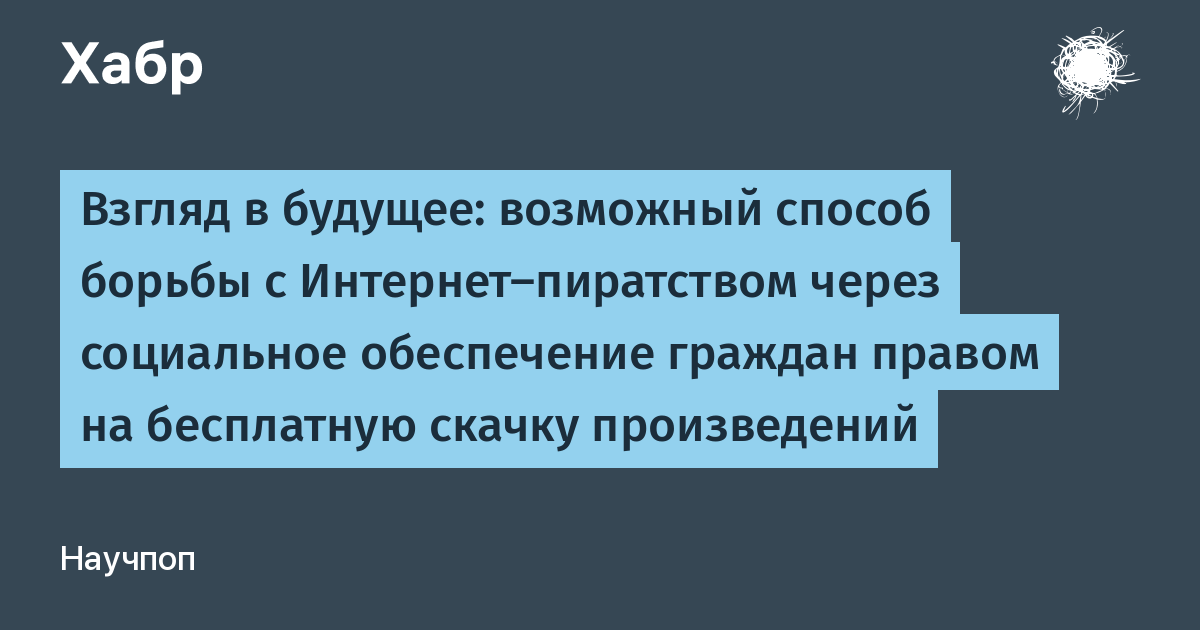 Хабр

Взгляд в будущее: возможный способ борьбы с Интернет–пиратством через социальное обеспечение граждан правом на бесплатную скачку произведений

Научпоп